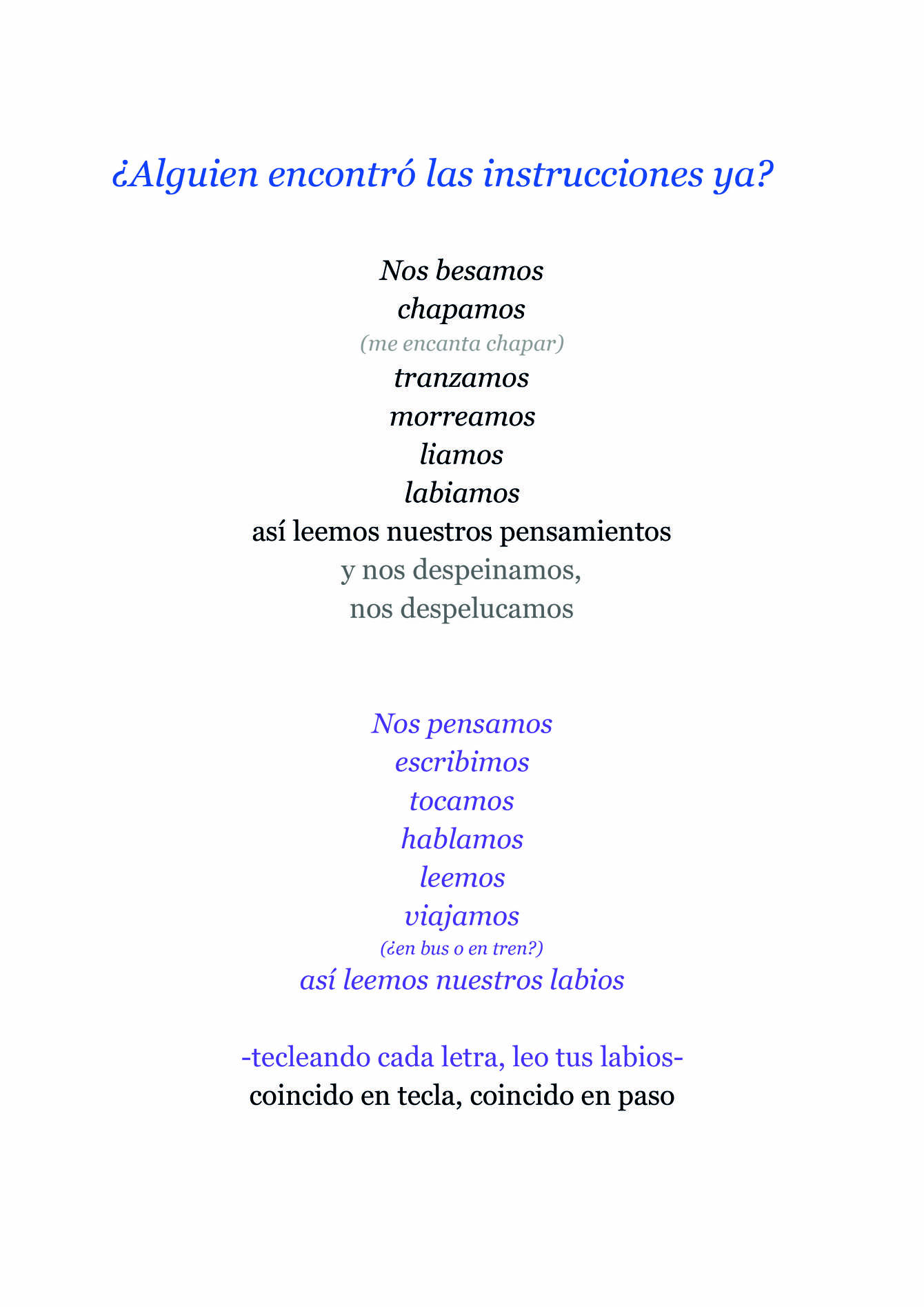 ¿Alguien encontró las instrucciones ya?

Nos besamos
chapamos
(me encanta chapar)
tranzamos
morreamos
liamos
labiamos
así leemos nuestros pensamientos
y nos despeinamos,
nos despelucamos

Nos pensamos
escribimos
tocamos
hablamos
leemos
viajamos
(¿en bus o en tren?)
así leemos nuestros labios

-tecleando cada letra, leo tus labios-
coincido en tecla, coincido en paso